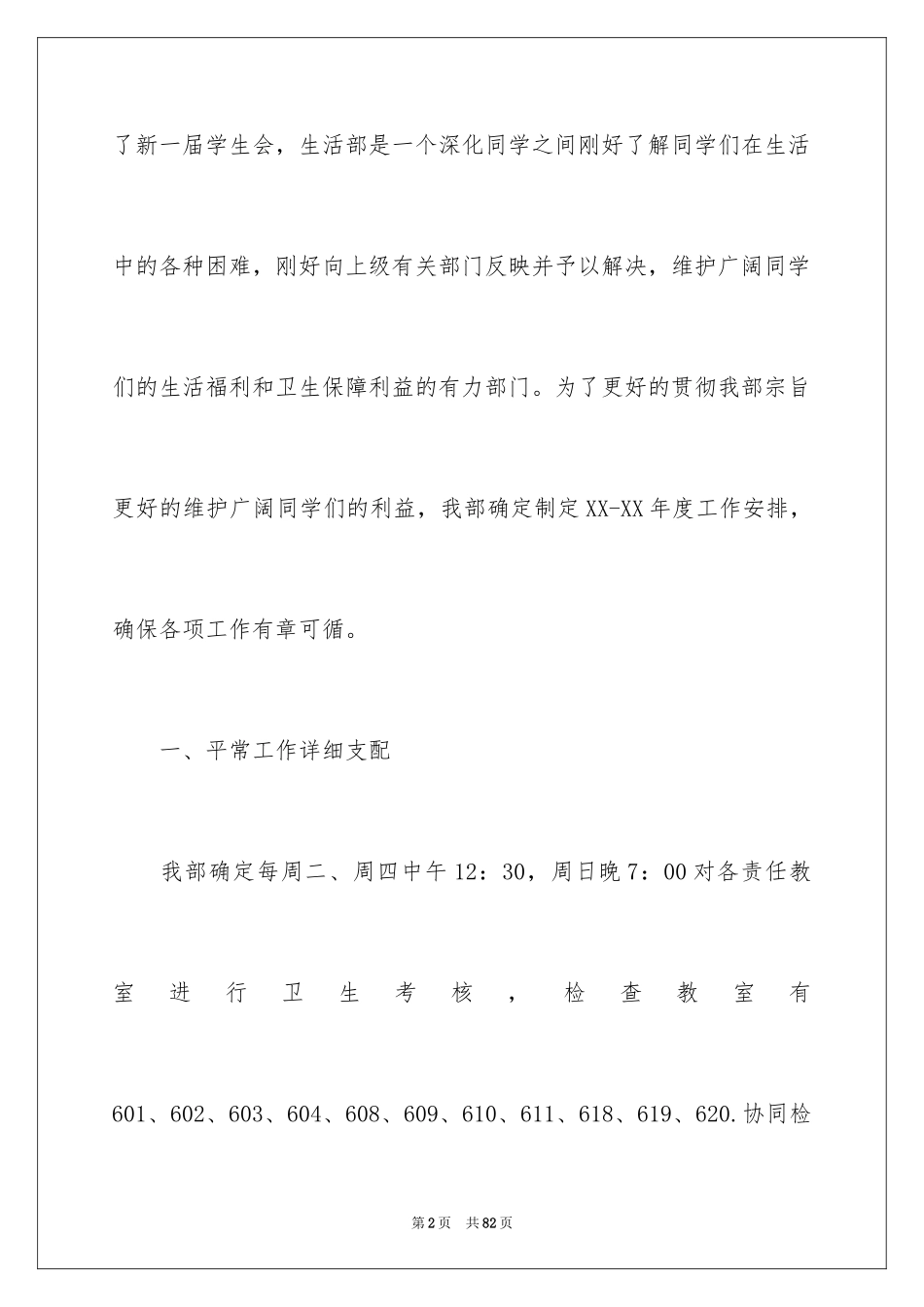 了新一届学生会，生活部是一个深化同学之间刚好了解同学们在生活中的各种困难，刚好向上级有关部门反映并予以解决，维护广阔同学们的生活福利和卫生保障利益的有力部门。为了更好的贯彻我部宗旨更好的维护广阔同学们的利益，我部确定制定XX-XX年度工作安排，确保各项工作有章可循。

一、平常工作详细支配

我部确定每周二、周四中午12：30，周日晚7：00对各责任教室进行卫生考核，检查教室有601、602、603、604、608、609、610、611、618、619、620.协同检

第2页 共82页